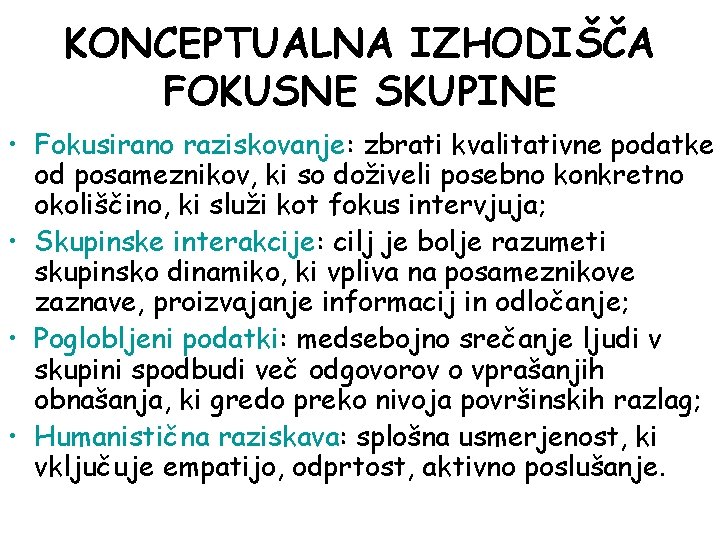 KONCEPTUALNA IZHODIŠČA FOKUSNE SKUPINE

• Fokusirano raziskovanje: zbrati kvalitativne podatke od posameznikov, ki so doživeli posebno konkretno okoliščino, ki služi kot fokus intervjuja;
• Skupinske interakcije: cilj je bolje razumeti skupinsko dinamiko, ki vpliva na posameznikove zaznave, proizvajanje informacij in odločanje;
• Poglobljeni podatki: medsebojno srečanje ljudi v skupini spodbudi več odgovorov o vprašanjih obnašanja, ki gredo preko nivoja površinskih razlag;
• Humanistična raziskava: splošna usmerjenost, ki vključuje empatijo, odprtost, aktivno poslušanje.